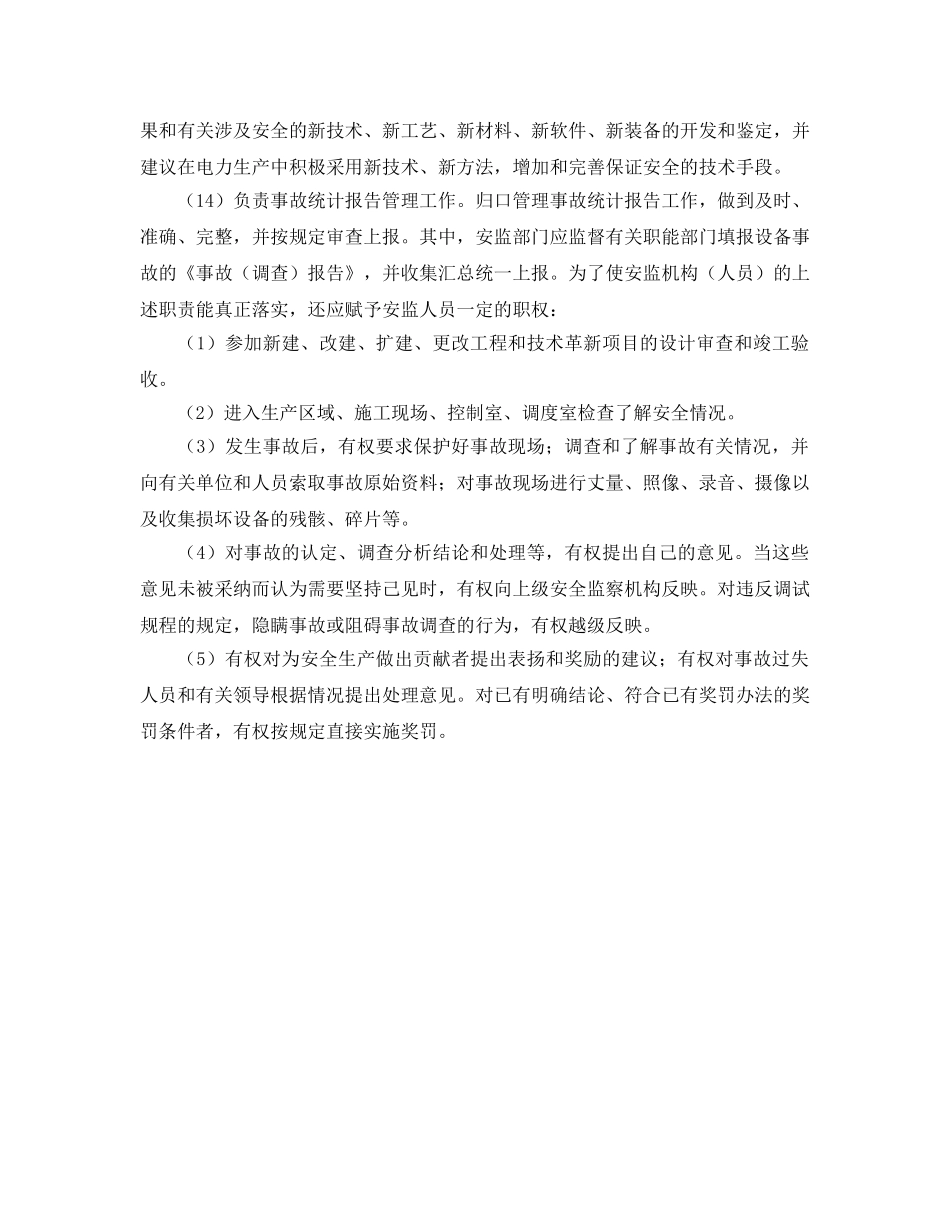 果和有关涉及安全的新技术、新工艺、新材料、新软件、新装备的开发和鉴定，并建议在电力生产中积极采用新技术、新方法，增加和完善保证安全的技术手段。

（14）负责事故统计报告管理工作。归口管理事故统计报告工作，做到及时、准确、完整，并按规定审查上报。其中，安监部门应监督有关职能部门填报设备事故的《事故（调查）报告》，并收集汇总统一上报。为了使安监机构（人员）的上述职责能真正落实，还应赋予安监人员一定的职权：

（1）参加新建、改建、扩建、更改工程和技术革新项目的设计审查和竣工验收。

（2）进入生产区域、施工现场、控制室、调度室检查了解安全情况。

（3）发生事故后，有权要求保护好事故现场；调查和了解事故有关情况，并向有关单位和人员索取事故原始资料；对事故现场进行丈量、照像、录音、摄像以及收集损坏设备的残骸、碎片等。

（4）对事故的认定、调查分析结论和处理等，有权提出自己的意见。当这些意见未被采纳而认为需要坚持己见时，有权向上级安全监察机构反映。对违反调试规程的规定，隐瞒事故或阻碍事故调查的行为，有权越级反映。

（5）有权对为安全生产做出贡献者提出表扬和奖励的建议；有权对事故过失人员和有关领导根据情况提出处理意见。对已有明确结论、符合已有奖罚办法的奖罚条件者，有权按规定直接实施奖罚。